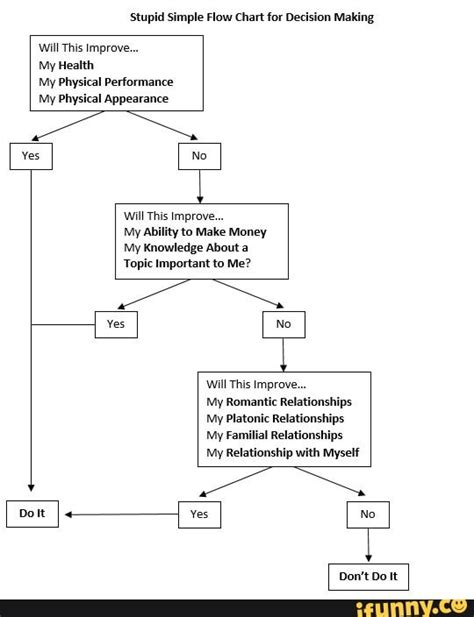 Stupid Simple Flow Chart for Decision Making

Will This Improve...
My Health
My Physical Performance
My Physical Appearance

Yes

No

Will This Improve...
My Ability to Make Money
My Knowledge About a Topic Important to Me?

Yes

No

Will This Improve...
My Romantic Relationships
My Platonic Relationships
My Familial Relationships
My Relationship with Myself

Do It

Yes

No

Don't Do It

ifunny.co